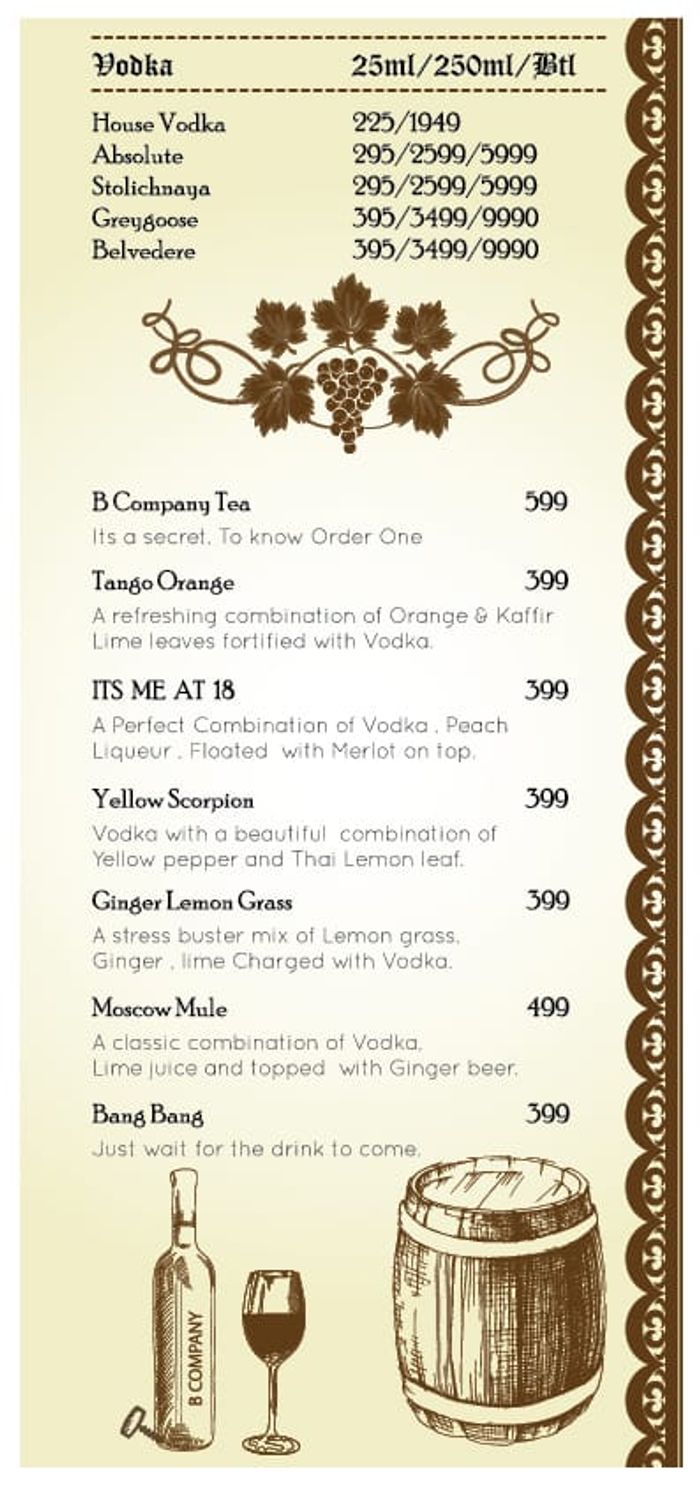 | Vodka | 25ml/250ml/Btl |
|---|---|
| House Vodka | 225/1949 |
| Absolute | 295/2599/5999 |
| Stolichnaya | 295/2599/5999 |
| Greygoose | 395/3499/9990 |
| Belvedere | 395/3499/9990 |

B Company Tea 599
Its a secret. To know Order One

Tango Orange 399
A refreshing combination of Orange & Kaffir Lime leaves fortified with Vodka.

ITS ME AT 18 399
A Perfect Combination of Vodka , Peach Liqueur , Floated with Merlot on top.

Yellow Scorpion 399
Vodka with a beautiful combination of Yellow pepper and Thai Lemon leaf.

Ginger Lemon Grass 399
A stress buster mix of Lemon grass, Ginger , lime Charged with Vodka.

Moscow Mule 499
A classic combination of Vodka, Lime juice and topped with Ginger beer.

Bang Bang 399
Just wait for the drink to come.

B COMPANY